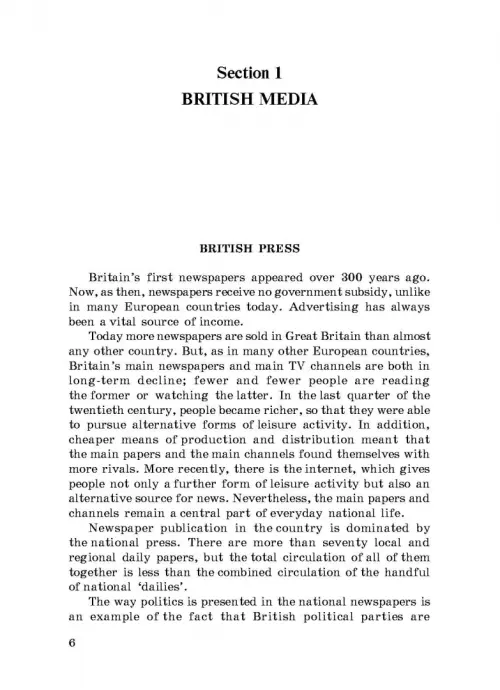 Section 1
BRITISH MEDIA

BRITISH PRESS

Britain's first newspapers appeared over 300 years ago. Now, as then, newspapers receive no government subsidy, unlike in many European countries today. Advertising has always been a vital source of income.

Today more newspapers are sold in Great Britain than almost any other country. But, as in many other European countries, Britain's main newspapers and main TV channels are both in long-term decline; fewer and fewer people are reading the former or watching the latter. In the last quarter of the twentieth century, people became richer, so that they were able to pursue alternative forms of leisure activity. In addition, cheaper means of production and distribution meant that the main papers and the main channels found themselves with more rivals. More recently, there is the internet, which gives people not only a further form of leisure activity but also an alternative source for news. Nevertheless, the main papers and channels remain a central part of everyday national life.

Newspaper publication in the country is dominated by the national press. There are more than seventy local and regional daily papers, but the total circulation of all of them together is less than the combined circulation of the handful of national 'dailies'.

The way politics is presented in the national newspapers is an example of the fact that British political parties are

6